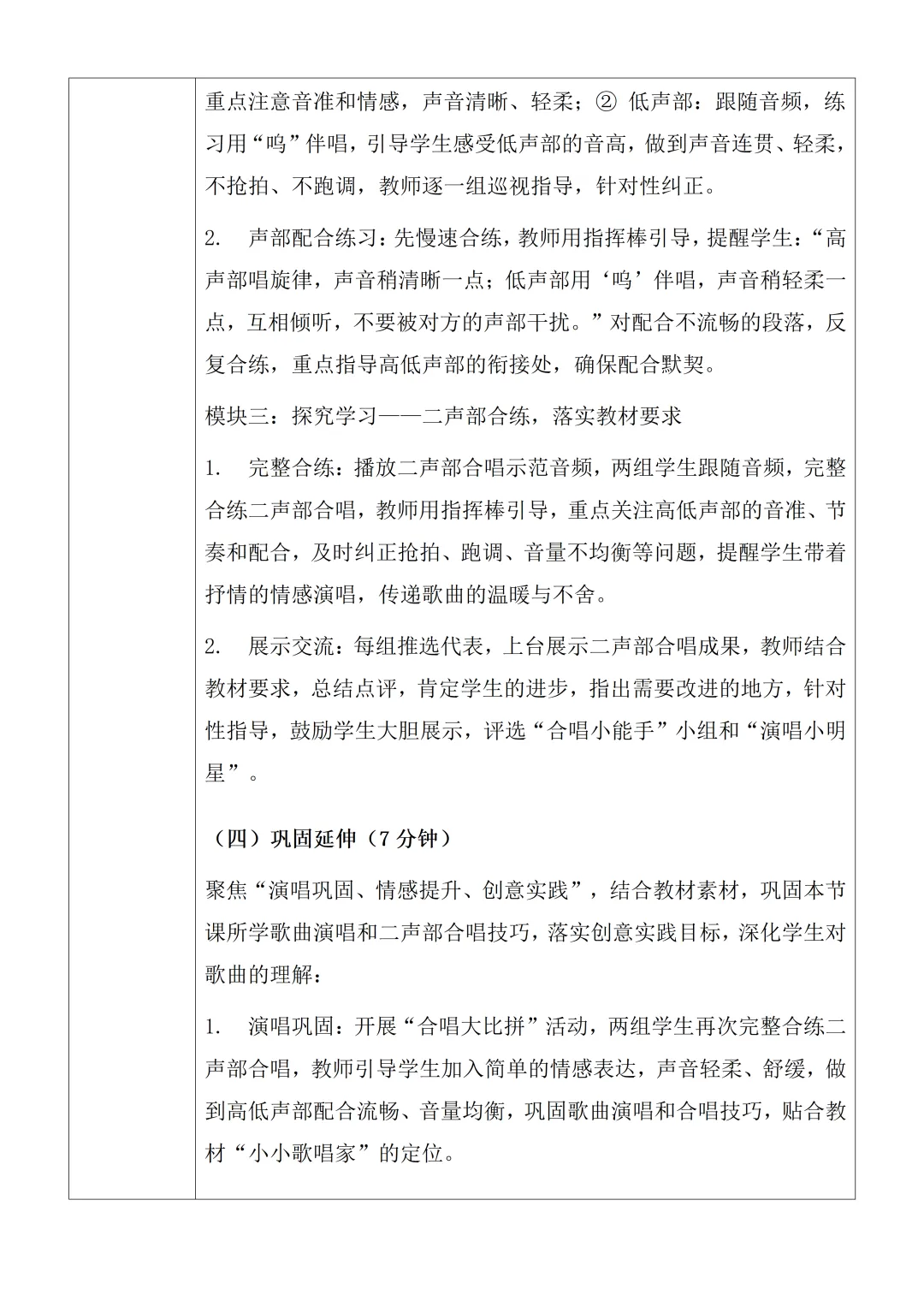 重点注意音准和情感，声音清晰、轻柔；② 低声部：跟随音频，练习用“呜”伴唱，引导学生感受低声部的音高，做到声音连贯、轻柔，不抢拍、不跑调，教师逐一组巡视指导，针对性纠正。

2. 声部配合练习：先慢速合练，教师用指挥棒引导，提醒学生：“高声部唱旋律，声音稍清晰一点；低声部用‘呜’伴唱，声音稍轻柔一点，互相倾听，不要被对方的声部干扰。”对配合不流畅的段落，反复合练，重点指导高低声部的衔接处，确保配合默契。

模块三：探究学习——二声部合练，落实教材要求

1. 完整合练：播放二声部合唱示范音频，两组学生跟随音频，完整合练二声部合唱，教师用指挥棒引导，重点关注高低声部的音准、节奏和配合，及时纠正抢拍、跑调、音量不均衡等问题，提醒学生带着抒情的情感演唱，传递歌曲的温暖与不舍。

2. 展示交流：每组推选代表，上台展示二声部合唱成果，教师结合教材要求，总结点评，肯定学生的进步，指出需要改进的地方，针对性指导，鼓励学生大胆展示，评选“合唱小能手”小组和“演唱小明星”。

（四）巩固延伸（7 分钟）

聚焦“演唱巩固、情感提升、创意实践”，结合教材素材，巩固本节课所学歌曲演唱和二声部合唱技巧，落实创意实践目标，深化学生对歌曲的理解：

1. 演唱巩固：开展“合唱大比拼”活动，两组学生再次完整合练二声部合唱，教师引导学生加入简单的情感表达，声音轻柔、舒缓，做到高低声部配合流畅、音量均衡，巩固歌曲演唱和合唱技巧，贴合教材“小小歌唱家”的定位。